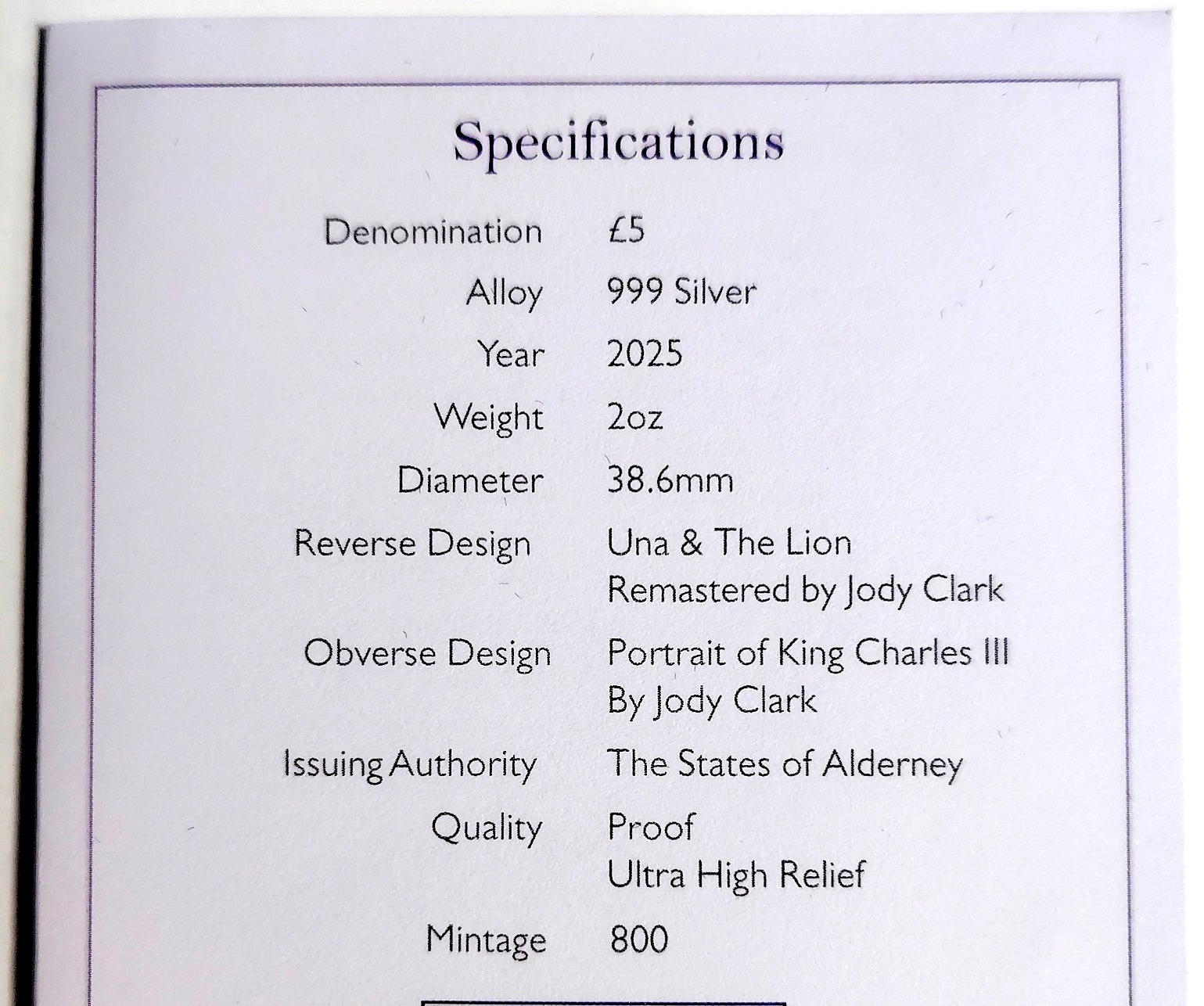 Specifications

Denomination £5
Alloy 999 Silver
Year 2025
Weight 2oz
Diameter 38.6mm
Reverse Design Una & The Lion
Remastered by Jody Clark
Obverse Design Portrait of King Charles III
By Jody Clark
Issuing Authority The States of Alderney
Quality Proof
Ultra High Relief
Mintage 800